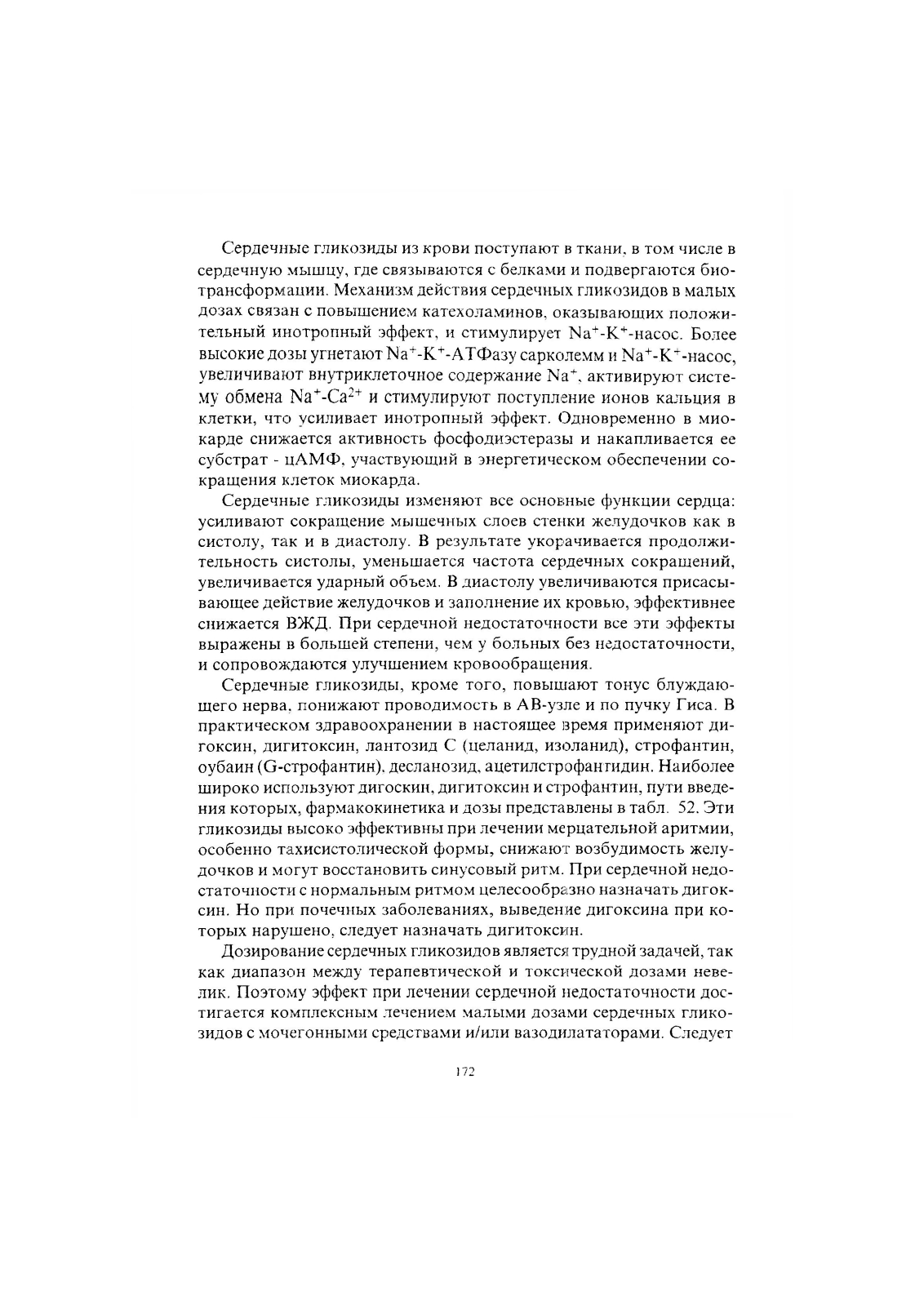 Сердечные гликозиды из крови поступают в ткани, в том числе в сердечную мышцу, где связываются с белками и подвергаются биотрансформации. Механизм действия сердечных гликозидов в малых дозах связан с повышением катехоламинов, оказывающих положительный инотропный эффект, и стимулирует $Na^+$-$K^+$-насос. Более высокие дозы угнетают $Na^+$-$K^+$-АТФазу сарколемм и $Na^+$-$K^+$-насос, увеличивают внутриклеточное содержание $Na^+$, активируют систему обмена $Na^+$-$Ca^{2+}$ и стимулируют поступление ионов кальция в клетки, что усиливает инотропный эффект. Одновременно в миокарде снижается активность фосфодиэстеразы и накапливается ее субстрат - цАМФ, участвующий в энергетическом обеспечении сокращения клеток миокарда.

Сердечные гликозиды изменяют все основные функции сердца: усиливают сокращение мышечных слоев стенки желудочков как в систолу, так и в диастолу. В результате укорачивается продолжительность систолы, уменьшается частота сердечных сокращений, увеличивается ударный объем. В диастолу увеличиваются присасывающее действие желудочков и заполнение их кровью, эффективнее снижается ВЖД. При сердечной недостаточности все эти эффекты выражены в большей степени, чем у больных без недостаточности, и сопровождаются улучшением кровообращения.

Сердечные гликозиды, кроме того, повышают тонус блуждающего нерва, понижают проводимость в АВ-узле и по пучку Гиса. В практическом здравоохранении в настоящее время применяют дигоксин, дигитоксин, лантозид С (целанид, изоланид), строфантин, оубаин (G-строфантин), десланозид, ацетилстрофантидин. Наиболее широко используют дигоскин, дигитоксин и строфантин, пути введения которых, фармакокинетика и дозы представлены в табл. 52. Эти гликозиды высоко эффективны при лечении мерцательной аритмии, особенно тахисистолической формы, снижают возбудимость желудочков и могут восстановить синусовый ритм. При сердечной недостаточности с нормальным ритмом целесообразно назначать дигоксин. Но при почечных заболеваниях, выведение дигоксина при которых нарушено, следует назначать дигитоксин.

Дозирование сердечных гликозидов является трудной задачей, так как диапазон между терапевтической и токсической дозами невелик. Поэтому эффект при лечении сердечной недостаточности достигается комплексным лечением малыми дозами сердечных гликозидов с мочегонными средствами и/или вазодилататорами. Следует

172